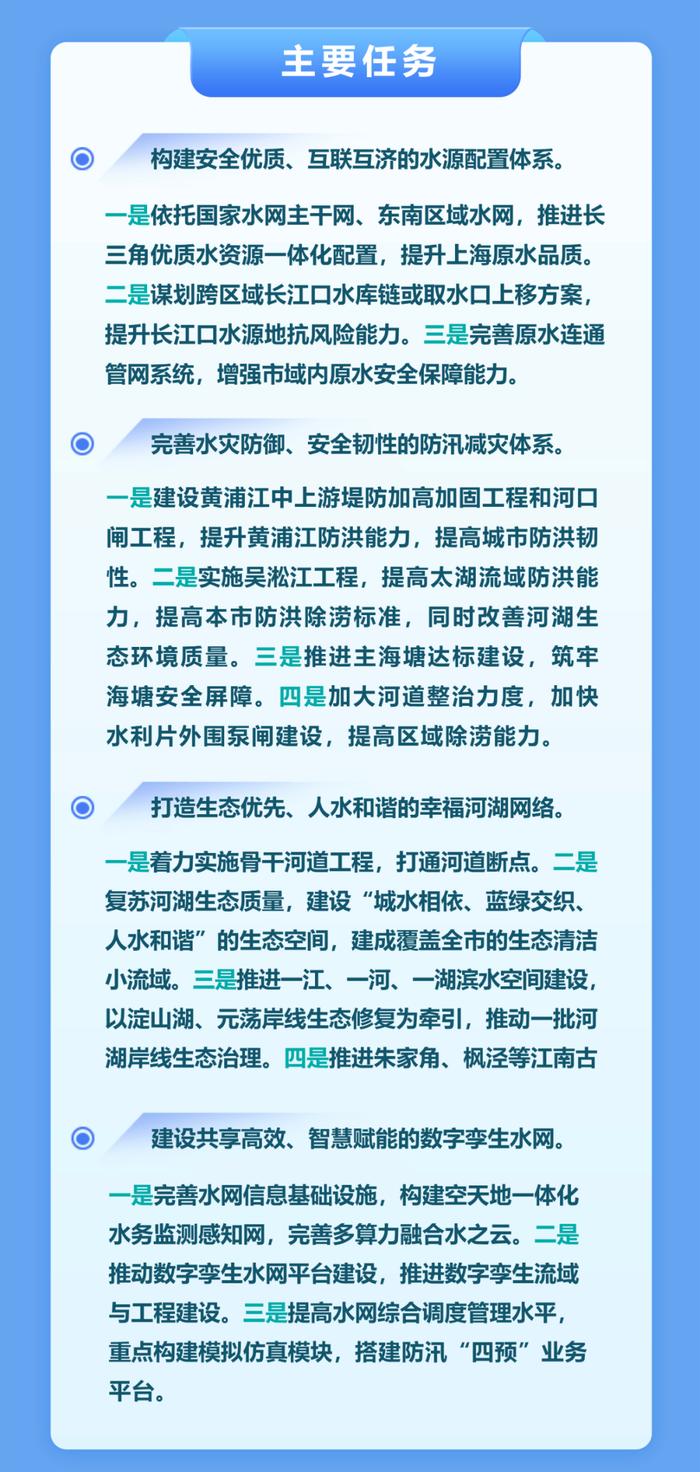 主要任务

构建安全优质、互联互济的水源配置体系。

一是依托国家水网主干网、东南区域水网，推进长三角优质水资源一体化配置，提升上海原水品质。二是谋划跨区域长江口水库链或取水口上移方案，提升长江口水源地抗风险能力。三是完善原水连通管网系统，增强市域内原水安全保障能力。

完善水灾防御、安全韧性的防汛减灾体系。

一是建设黄浦江中上游堤防加高加固工程和河口闸工程，提升黄浦江防洪能力，提高城市防洪韧性。二是实施吴淞江工程，提高太湖流域防洪能力，提高本市防洪除涝标准，同时改善河湖生态环境质量。三是推进主海塘达标建设，筑牢海塘安全屏障。四是加大河道整治力度，加快水利片外围泵闸建设，提高区域除涝能力。

打造生态优先、人水和谐的幸福河湖网络。

一是着力实施骨干河道工程，打通河道断点。二是复苏河湖生态质量，建设“城水相依、蓝绿交织、人水和谐”的生态空间，建成覆盖全市的生态清洁小流域。三是推进一江、一河、一湖滨水空间建设，以淀山湖、元荡岸线生态修复为牵引，推动一批河湖岸线生态治理。四是推进朱家角、枫泾等江南古

建设共享高效、智慧赋能的数字孪生水网。

一是完善水网信息基础设施，构建空天地一体化水务监测感知网，完善多算力融合水之云。二是推动数字孪生水网平台建设，推进数字孪生流域与工程建设。三是提高水网综合调度管理水平，重点构建模拟仿真模块，搭建防汛“四预”业务平台。